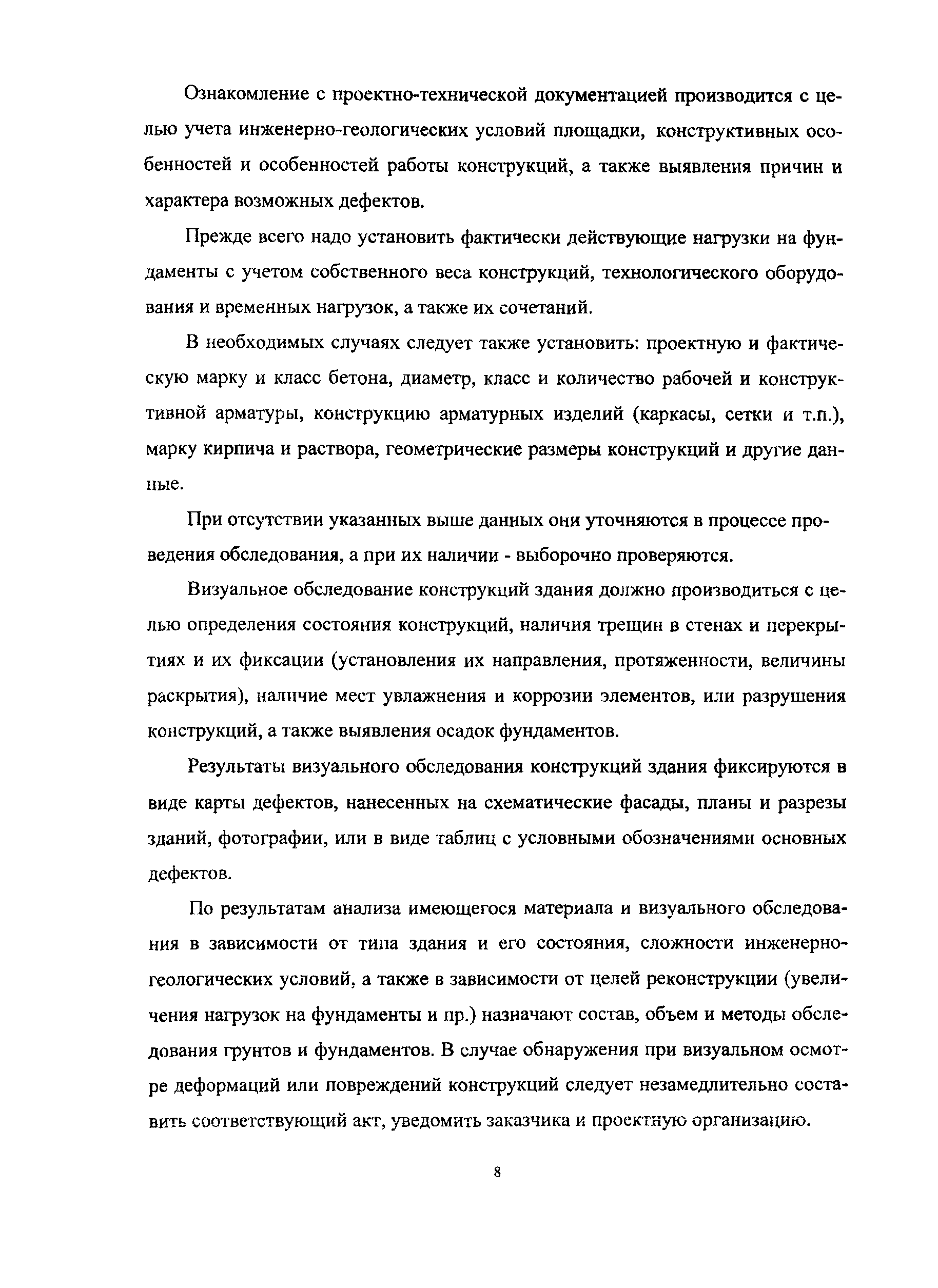 Ознакомление с проектно-технической документацией производится с целью учета инженерно-геологических условий площадки, конструктивных особенностей и особенностей работы конструкций, а также выявления причин и характера возможных дефектов.

Прежде всего надо установить фактически действующие нагрузки на фундаменты с учетом собственного веса конструкций, технологического оборудования и временных нагрузок, а также их сочетаний.

В необходимых случаях следует также установить: проектную и фактическую марку и класс бетона, диаметр, класс и количество рабочей и конструктивной арматуры, конструкцию арматурных изделий (каркасы, сетки и т.п.), марку кирпича и раствора, геометрические размеры конструкций и другие данные.

При отсутствии указанных выше данных они уточняются в процессе проведения обследования, а при их наличии - выборочно проверяются.

Визуальное обследование конструкций здания должно производиться с целью определения состояния конструкций, наличия трещин в стенах и перекрытиях и их фиксации (установления их направления, протяженности, величины раскрытия), наличие мест увлажнения и коррозии элементов, или разрушения конструкций, а также выявления осадок фундаментов.

Результаты визуального обследования конструкций здания фиксируются в виде карты дефектов, нанесенных на схематические фасады, планы и разрезы зданий, фотографии, или в виде таблиц с условными обозначениями основных дефектов.

По результатам анализа имеющегося материала и визуального обследования в зависимости от типа здания и его состояния, сложности инженерно-геологических условий, а также в зависимости от целей реконструкции (увеличения нагрузок на фундаменты и пр.) назначают состав, объем и методы обследования грунтов и фундаментов. В случае обнаружения при визуальном осмотре деформаций или повреждений конструкций следует незамедлительно составить соответствующий акт, уведомить заказчика и проектную организацию.

8